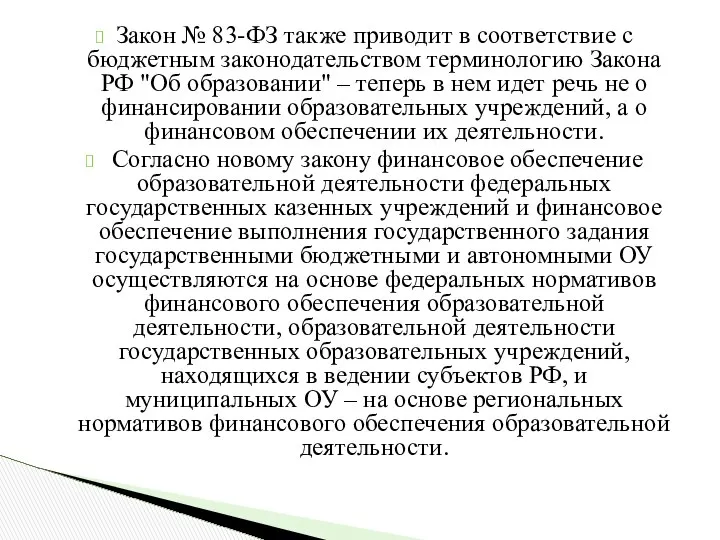 Закон № 83-ФЗ также приводит в соответствие с бюджетным законодательством терминологию Закона РФ "Об образовании" – теперь в нем идет речь не о финансировании образовательных учреждений, а о финансовом обеспечении их деятельности.

Согласно новому закону финансовое обеспечение образовательной деятельности федеральных государственных казенных учреждений и финансовое обеспечение выполнения государственного задания государственными бюджетными и автономными ОУ осуществляются на основе федеральных нормативов финансового обеспечения образовательной деятельности, образовательной деятельности государственных образовательных учреждений, находящихся в ведении субъектов РФ, и муниципальных ОУ – на основе региональных нормативов финансового обеспечения образовательной деятельности.